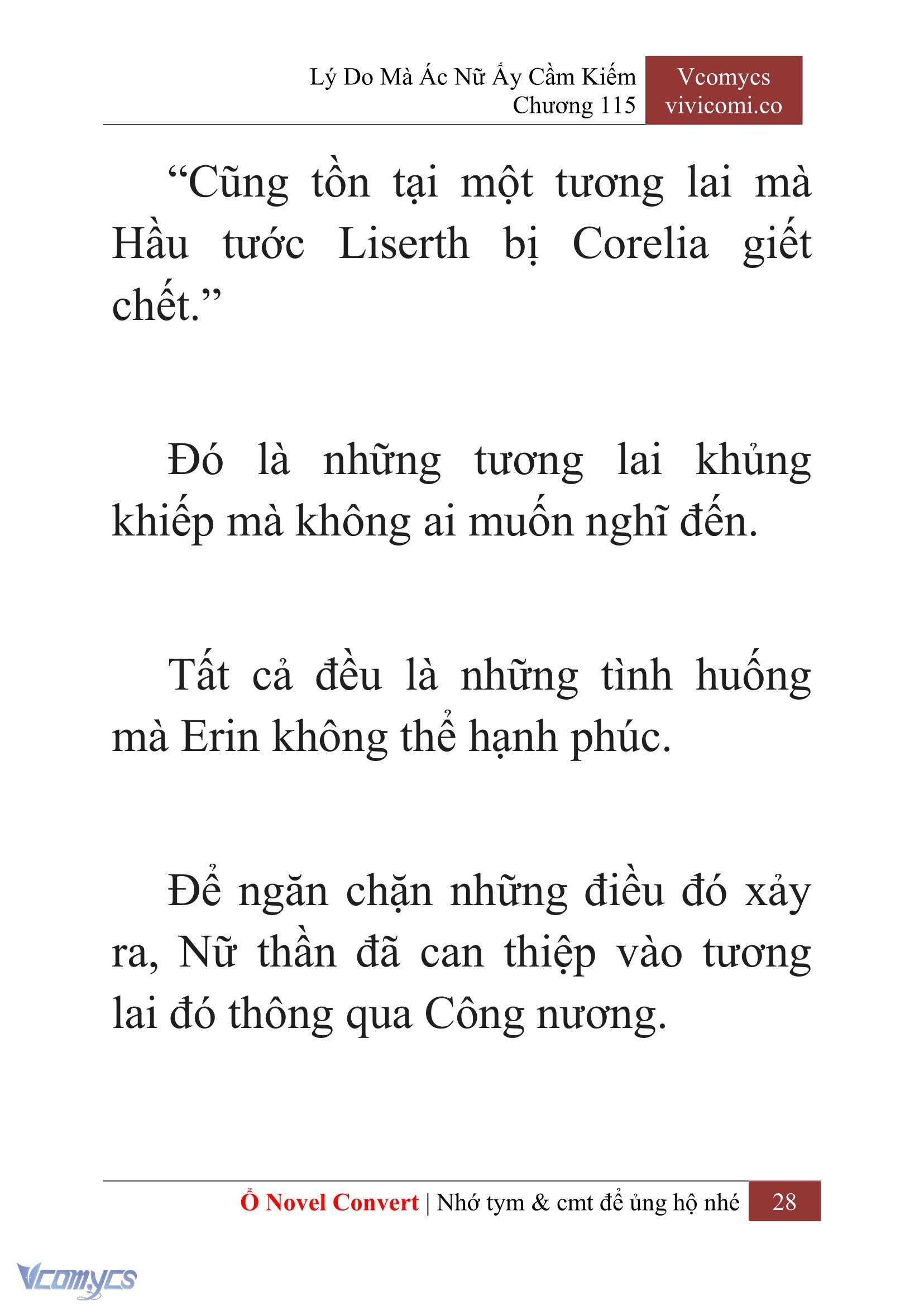 Lý Do Mà Ác Nữ Ấy Cầm Kiếm
Chương 115

Vcomycs
vivicomi.co

“Cũng tồn tại một tương lai mà Hầu tước Liserth bị Corelia giết chết.”

Đó là những tương lai khủng khiếp mà không ai muốn nghĩ đến.

Tất cả đều là những tình huống mà Erin không thể hạnh phúc.

Để ngăn chặn những điều đó xảy ra, Nữ thần đã can thiệp vào tương lai đó thông qua Công nương.

Ổ Novel Convert | Nhớ tym & cmt để ủng hộ nhé 28

Vcomycs